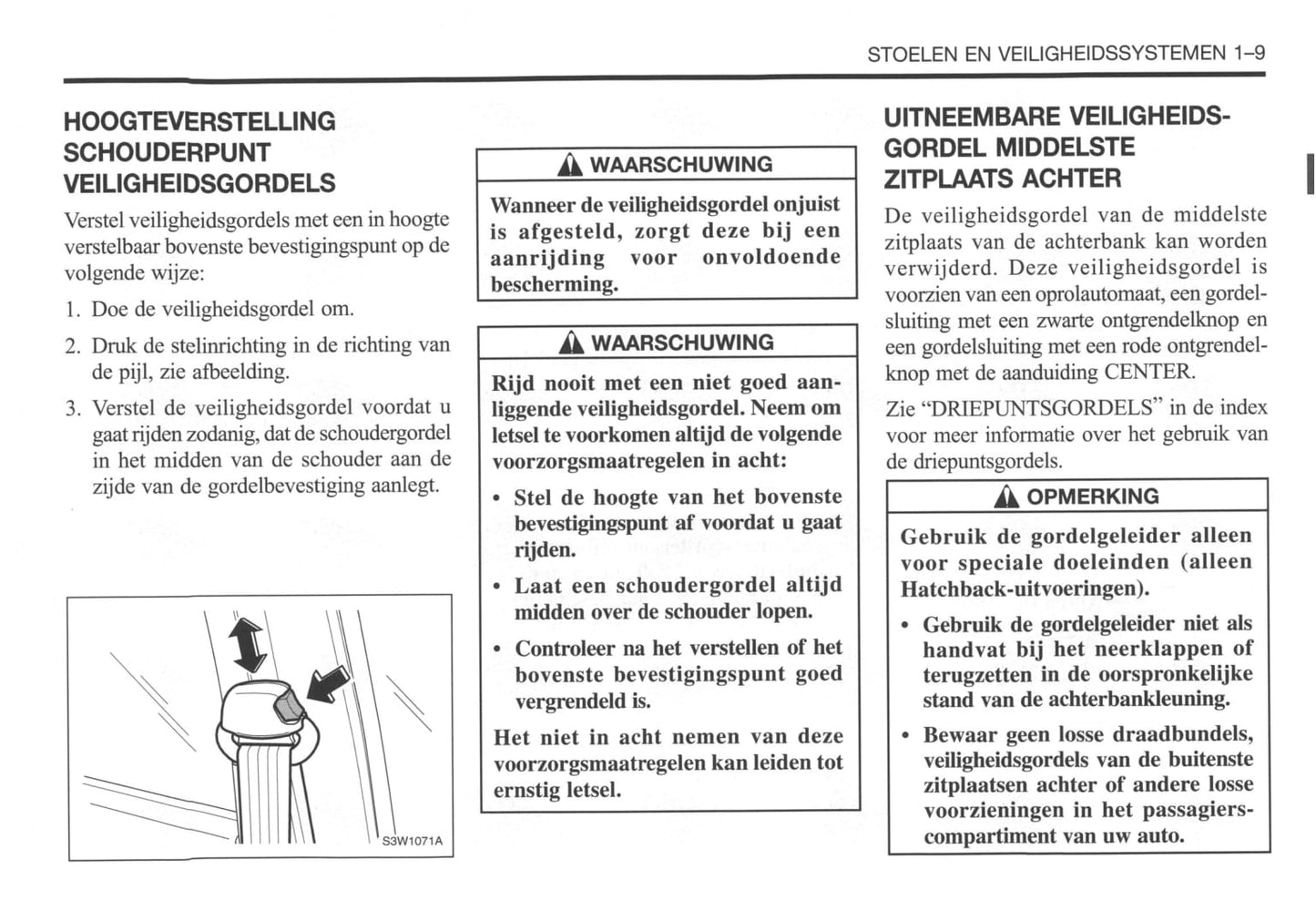 STOELEN EN VEILIGHEIDSSYSTEMEN 1–9

HOOGTEVERSTELLING SCHOUDERPUNT VEILIGHEIDSGORDELS

Verstel veiligheidsgordels met een in hoogte verstelbaar bovenste bevestigingspunt op de volgende wijze:

1. Doe de veiligheidsgordel om.

2. Druk de stelinrichting in de richting van de pijl, zie afbeelding.

3. Verstel de veiligheidsgordel voordat u gaat rijden zodanig, dat de schoudergordel in het midden van de schouder aan de zijde van de gordelbevestiging aanlegt.

S3W1071A

WAARSCHUWING

Wanneer de veiligheidsgordel onjuist is afgesteld, zorgt deze bij een aanrijding voor onvoldoende bescherming.

WAARSCHUWING

Rijd nooit met een niet goed aanliggende veiligheidsgordel. Neem om letsel te voorkomen altijd de volgende voorzorgsmaatregelen in acht:

• Stel de hoogte van het bovenste bevestigingspunt af voordat u gaat rijden.

• Laat een schoudergordel altijd midden over de schouder lopen.

• Controleer na het verstellen of het bovenste bevestigingspunt goed vergrendeld is.

Het niet in acht nemen van deze voorzorgsmaatregelen kan leiden tot ernstig letsel.

UITNEEMBARE VEILIGHEIDSGORDEL MIDDELSTE ZITPLAATS ACHTER

De veiligheidsgordel van de middelste zitplaats van de achterbank kan worden verwijderd. Deze veiligheidsgordel is voorzien van een oprolautomaat, een gordelsluiting met een zwarte ontgrendelknop en een gordelsluiting met een rode ontgrendelknop met de aanduiding CENTER.

Zie “DRIEPUNTSGORDELS” in de index voor meer informatie over het gebruik van de driepuntsgordels.

OPMERKING

Gebruik de gordelgeleider alleen voor speciale doeleinden (alleen Hatchback-uitvoeringen).

• Gebruik de gordelgeleider niet als handvat bij het neerklappen of terugzetten in de oorspronkelijke stand van de achterbankleuning.

• Bewaar geen losse draadbundels, veiligheidsgordels van de buitenste zitplaatsen achter of andere losse voorzieningen in het passagierscompartiment van uw auto.